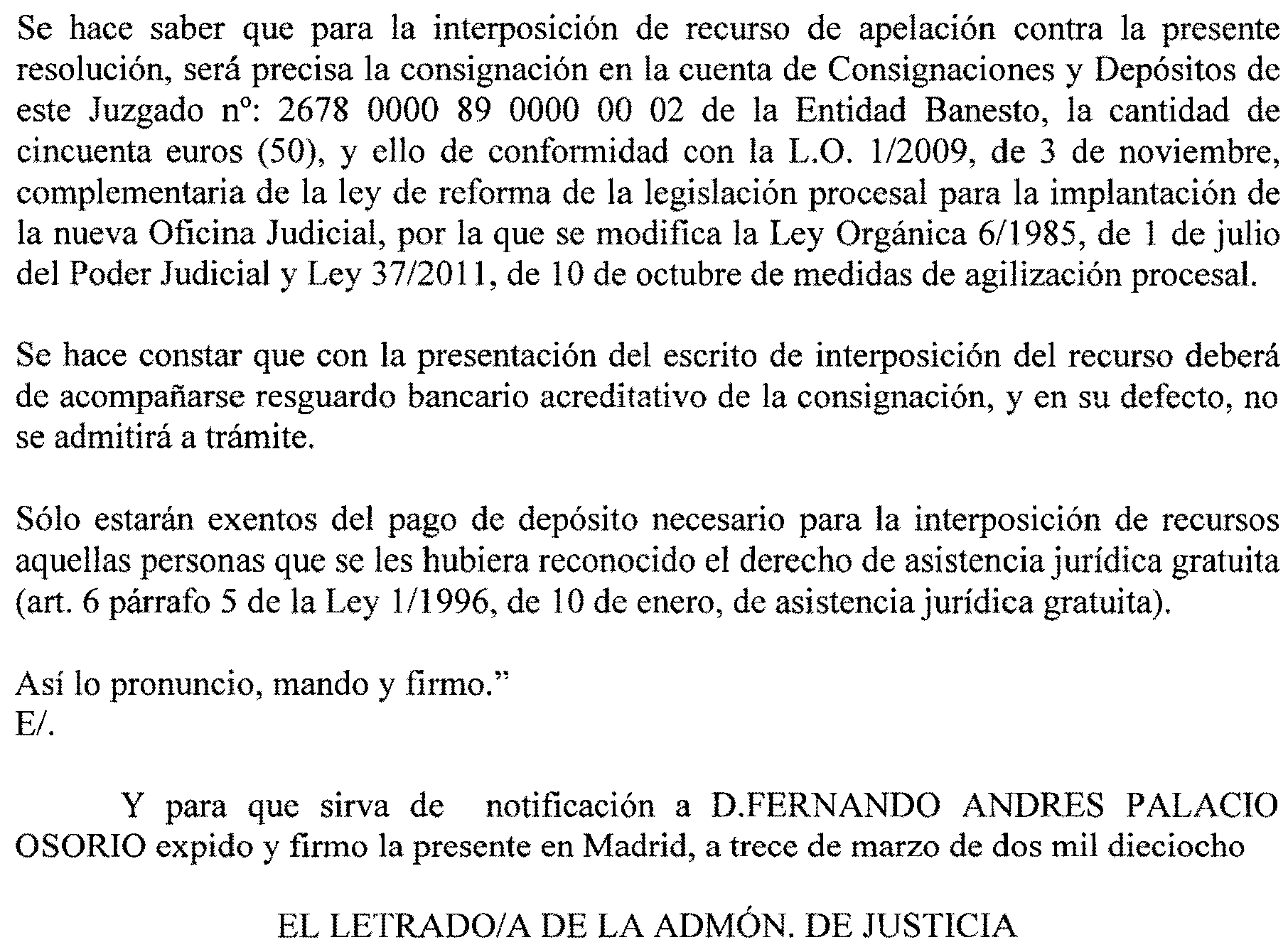 Se hace saber que para la interposición de recurso de apelación contra la presente resolución, será precisa la consignación en la cuenta de Consignaciones y Depósitos de este Juzgado nº: 2678 0000 89 0000 00 02 de la Entidad Banesto, la cantidad de cincuenta euros (50), y ello de conformidad con la L.O. 1/2009, de 3 de noviembre, complementaria de la ley de reforma de la legislación procesal para la implantación de la nueva Oficina Judicial, por la que se modifica la Ley Orgánica 6/1985, de 1 de julio del Poder Judicial y Ley 37/2011, de 10 de octubre de medidas de agilización procesal.

Se hace constar que con la presentación del escrito de interposición del recurso deberá de acompañarse resguardo bancario acreditativo de la consignación, y en su defecto, no se admitirá a trámite.

Sólo estarán exentos del pago de depósito necesario para la interposición de recursos aquellas personas que se les hubiera reconocido el derecho de asistencia jurídica gratuita (art. 6 párrafo 5 de la Ley 1/1996, de 10 de enero, de asistencia jurídica gratuita).

Así lo pronuncio, mando y firmo."
E/.

Y para que sirva de notificación a D.FERNANDO ANDRES PALACIO OSORIO expido y firmo la presente en Madrid, a trece de marzo de dos mil dieciocho

EL LETRADO/A DE LA ADMÓN. DE JUSTICIA